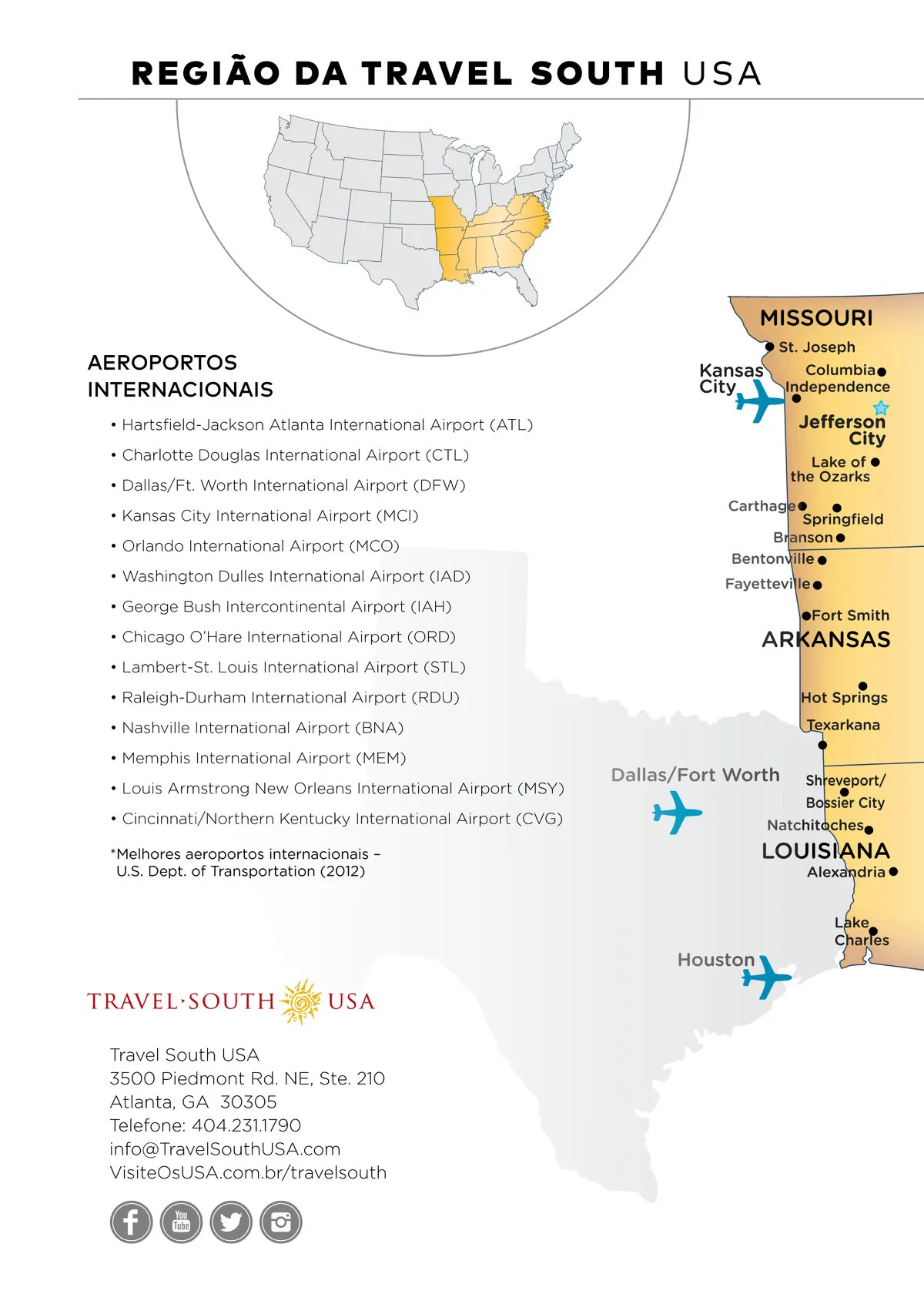 REGIÃO DA TRAVEL SOUTH USA

AEROPORTOS INTERNACIONAIS

• Hartsfield-Jackson Atlanta International Airport (ATL)
• Charlotte Douglas International Airport (CTL)
• Dallas/Ft. Worth International Airport (DFW)
• Kansas City International Airport (MCI)
• Orlando International Airport (MCO)
• Washington Dulles International Airport (IAD)
• George Bush Intercontinental Airport (IAH)
• Chicago O'Hare International Airport (ORD)
• Lambert-St. Louis International Airport (STL)
• Raleigh-Durham International Airport (RDU)
• Nashville International Airport (BNA)
• Memphis International Airport (MEM)
• Louis Armstrong New Orleans International Airport (MSY)
• Cincinnati/Northern Kentucky International Airport (CVG)

*Melhores aeroportos internacionais – U.S. Dept. of Transportation (2012)

MISSOURI
St. Joseph
Kansas City
Columbia
Independence
Jefferson City
Lake of the Ozarks
Carthage
Springfield
Branson
Bentonville
Fayetteville
Fort Smith
ARKANSAS
Hot Springs
Texarkana
Dallas/Fort Worth
Shreveport/ Bossier City
Natchitoches
LOUISIANA
Alexandria
Lake Charles
Houston

TRAVEL·SOUTH USA

Travel South USA
3500 Piedmont Rd. NE, Ste. 210
Atlanta, GA 30305
Telefone: 404.231.1790
info@TravelSouthUSA.com
VisiteOsUSA.com.br/travelsouth

You Tube